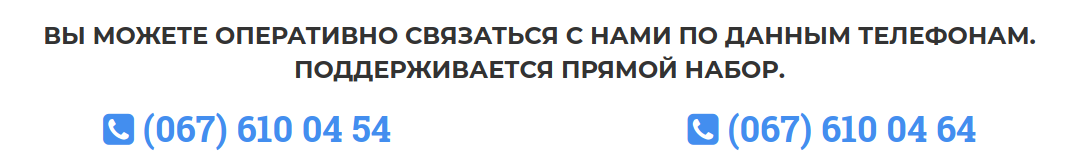 ВЫ МОЖЕТЕ ОПЕРАТИВНО СВЯЗАТЬСЯ С НАМИ ПО ДАННЫМ ТЕЛЕФОНАМ. ПОДДЕРЖИВАЕТСЯ ПРЯМОЙ НАБОР.

(067) 610 04 54

(067) 610 04 64